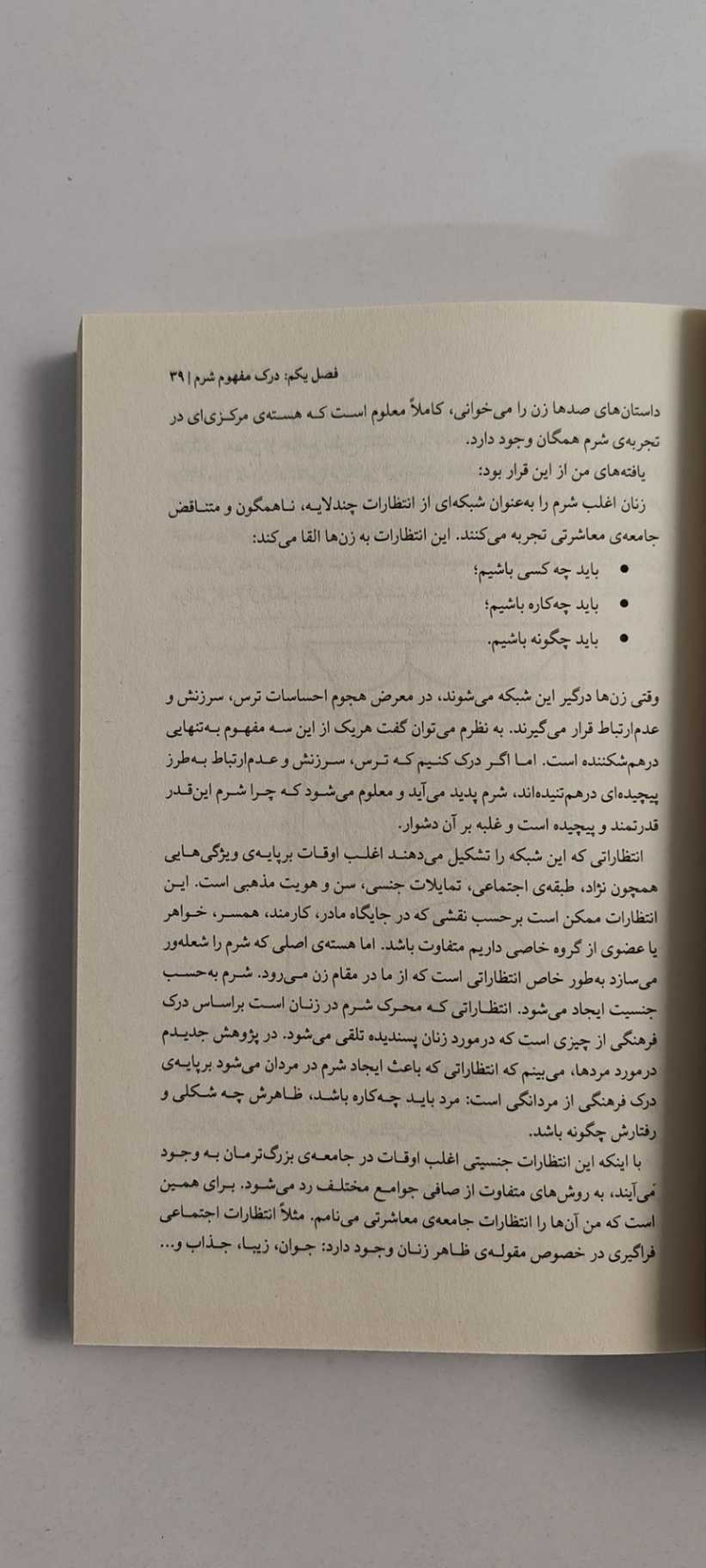 فصل یکم: درک مفهوم شرم | ۳۹

داستان‌های صدها زن را می‌خوانی، کاملاً معلوم است که هسته‌ی مرکزی‌ای در تجربه‌ی شرم همگان وجود دارد.

یافته‌های من از این قرار بود:

زنان اغلب شرم را به‌عنوان شبکه‌ای از انتظارات چندلایه، ناهمگون و متناقض جامعه‌ی معاشرتی تجربه می‌کنند. این انتظارات به زن‌ها القا می‌کند:

• باید چه کسی باشیم؛
• باید چه‌کاره باشیم؛
• باید چگونه باشیم.

وقتی زن‌ها درگیر این شبکه می‌شوند، در معرض هجوم احساسات ترس، سرزنش و عدم‌ارتباط قرار می‌گیرند. به نظرم می‌توان گفت هریک از این سه مفهوم به‌تنهایی درهم‌شکننده است. اما اگر درک کنیم که ترس، سرزنش و عدم‌ارتباط به‌طرز پیچیده‌ای درهم‌تنیده‌اند، شرم پدید می‌آید و معلوم می‌شود که چرا شرم این‌قدر قدرتمند و پیچیده است و غلبه بر آن دشوار.

انتظاراتی که این شبکه را تشکیل می‌دهند اغلب اوقات برپایه‌ی ویژگی‌هایی همچون نژاد، طبقه‌ی اجتماعی، تمایلات جنسی، سن و هویت مذهبی است. این انتظارات ممکن است برحسب نقشی که در جایگاه مادر، کارمند، همسر، خواهر یا عضوی از گروه خاصی داریم متفاوت باشد. اما هسته‌ی اصلی که شرم را شعله‌ور می‌سازد به‌طور خاص انتظاراتی است که از ما در مقام زن می‌رود. شرم به‌حسب جنسیت ایجاد می‌شود. انتظاراتی که محرک شرم در زنان است براساس درک فرهنگی از چیزی است که درمورد زنان پسندیده تلقی می‌شود. در پژوهش جدیدم درمورد مردها، می‌بینم که انتظاراتی که باعث ایجاد شرم در مردان می‌شود برپایه‌ی درک فرهنگی از مردانگی است: مرد باید چه‌کاره باشد، ظاهرش چه شکلی و رفتارش چگونه باشد.

با اینکه این انتظارات جنسیتی اغلب اوقات در جامعه‌ی بزرگ‌ترمان به وجود می‌آیند، به روش‌های متفاوت از صافی جوامع مختلف رد می‌شود. برای همین است که من آن‌ها را انتظارات جامعه‌ی معاشرتی می‌نامم. مثلاً انتظارات اجتماعی فراگیری در خصوص مقوله‌ی ظاهر زنان وجود دارد: جوان، زیبا، جذاب و...